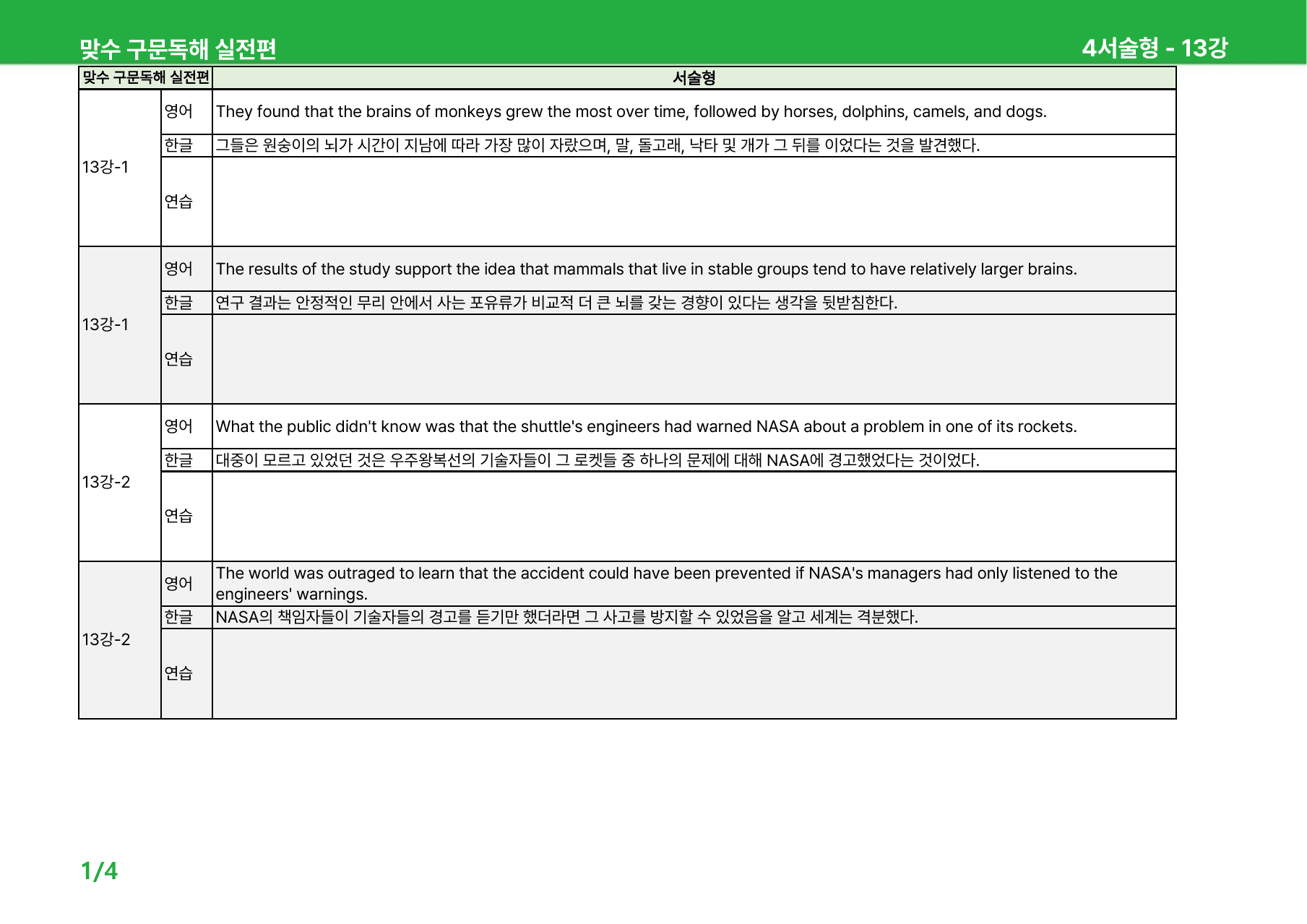 맞수 구문독해 실전편 4서술형 - 13강

| 맞수 구문독해 실전편 | | 서술형 |
|---|---|---|
| 13강-1 | 영어 | They found that the brains of monkeys grew the most over time, followed by horses, dolphins, camels, and dogs. |
| | 한글 | 그들은 원숭이의 뇌가 시간이 지남에 따라 가장 많이 자랐으며, 말, 돌고래, 낙타 및 개가 그 뒤를 이었다는 것을 발견했다. |
| | 연습 | |
| 13강-1 | 영어 | The results of the study support the idea that mammals that live in stable groups tend to have relatively larger brains. |
| | 한글 | 연구 결과는 안정적인 무리 안에서 사는 포유류가 비교적 더 큰 뇌를 갖는 경향이 있다는 생각을 뒷받침한다. |
| | 연습 | |
| 13강-2 | 영어 | What the public didn't know was that the shuttle's engineers had warned NASA about a problem in one of its rockets. |
| | 한글 | 대중이 모르고 있었던 것은 우주왕복선의 기술자들이 그 로켓들 중 하나의 문제에 대해 NASA에 경고했었다는 것이었다. |
| | 연습 | |
| 13강-2 | 영어 | The world was outraged to learn that the accident could have been prevented if NASA's managers had only listened to the engineers' warnings. |
| | 한글 | NASA의 책임자들이 기술자들의 경고를 듣기만 했더라면 그 사고를 방지할 수 있었음을 알고 세계는 격분했다. |
| | 연습 | |

1/4